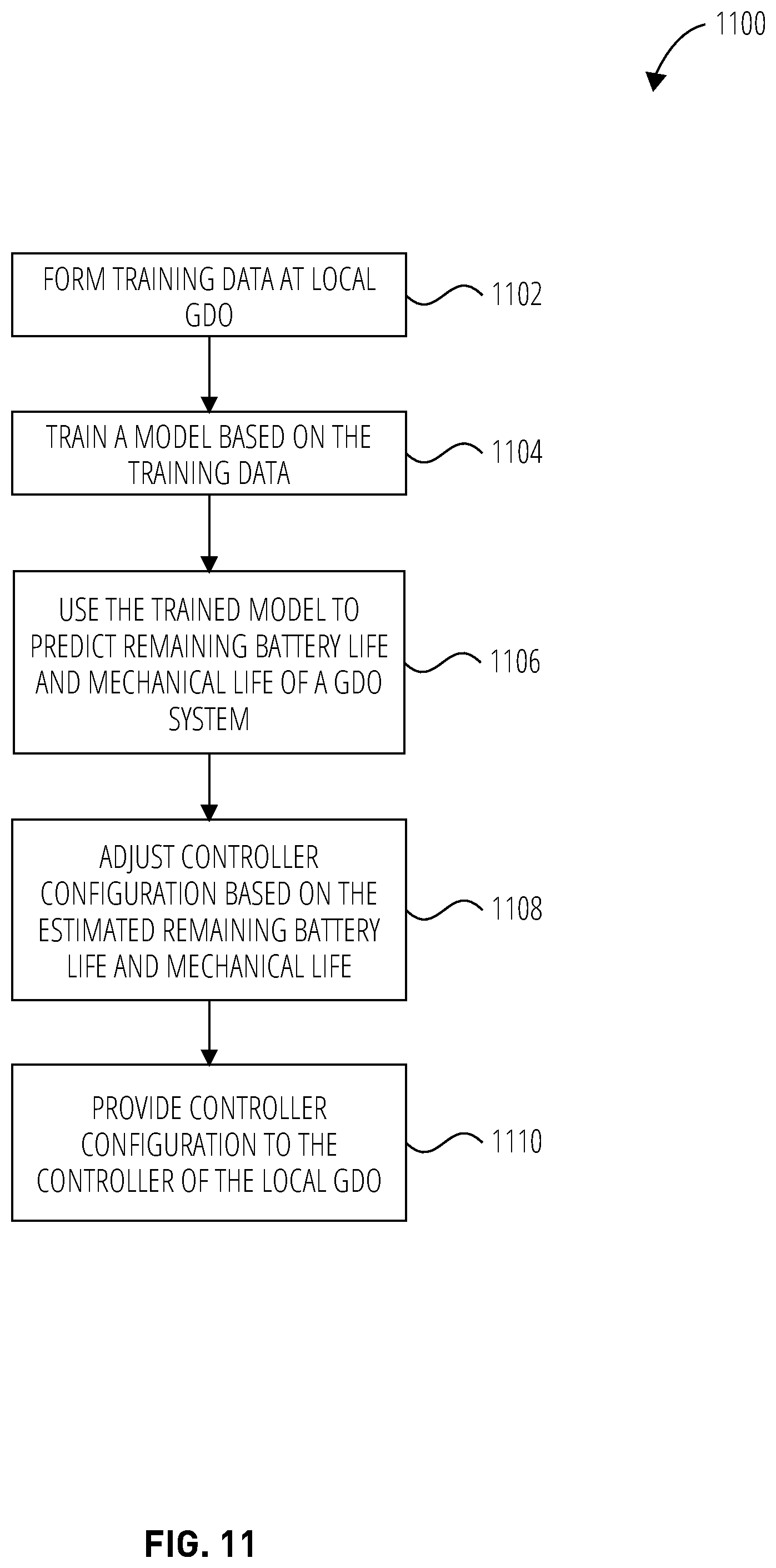 1100

FORM TRAINING DATA AT LOCAL GDO

1102

TRAIN A MODEL BASED ON THE TRAINING DATA

1104

USE THE TRAINED MODEL TO PREDICT REMAINING BATTERY LIFE AND MECHANICAL LIFE OF A GDO SYSTEM

1106

ADJUST CONTROLLER CONFIGURATION BASED ON THE ESTIMATED REMAINING BATTERY LIFE AND MECHANICAL LIFE

1108

PROVIDE CONTROLLER CONFIGURATION TO THE CONTROLLER OF THE LOCAL GDO

1110

FIG. 11